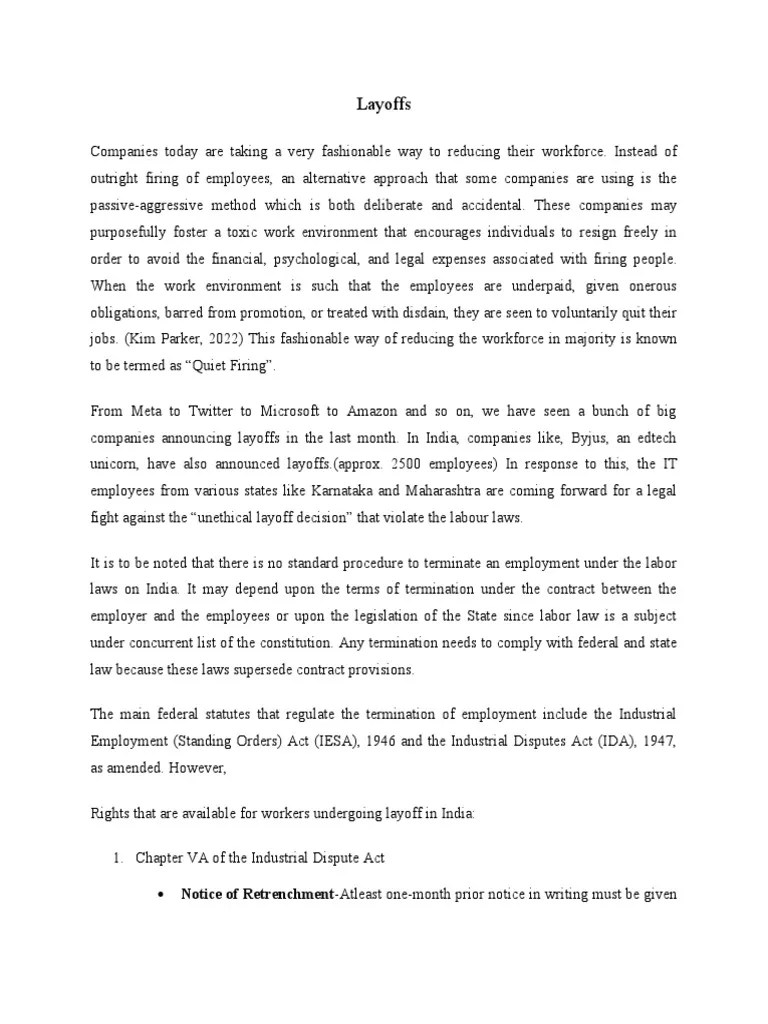 Layoffs

Companies today are taking a very fashionable way to reducing their workforce. Instead of outright firing of employees, an alternative approach that some companies are using is the passive-aggressive method which is both deliberate and accidental. These companies may purposefully foster a toxic work environment that encourages individuals to resign freely in order to avoid the financial, psychological, and legal expenses associated with firing people. When the work environment is such that the employees are underpaid, given onerous obligations, barred from promotion, or treated with disdain, they are seen to voluntarily quit their jobs. (Kim Parker, 2022) This fashionable way of reducing the workforce in majority is known to be termed as “Quiet Firing”.

From Meta to Twitter to Microsoft to Amazon and so on, we have seen a bunch of big companies announcing layoffs in the last month. In India, companies like, Byjus, an edtech unicorn, have also announced layoffs.(approx. 2500 employees) In response to this, the IT employees from various states like Karnataka and Maharashtra are coming forward for a legal fight against the “unethical layoff decision” that violate the labour laws.

It is to be noted that there is no standard procedure to terminate an employment under the labor laws on India. It may depend upon the terms of termination under the contract between the employer and the employees or upon the legislation of the State since labor law is a subject under concurrent list of the constitution. Any termination needs to comply with federal and state law because these laws supersede contract provisions.

The main federal statutes that regulate the termination of employment include the Industrial Employment (Standing Orders) Act (IESA), 1946 and the Industrial Disputes Act (IDA), 1947, as amended. However,

Rights that are available for workers undergoing layoff in India:

1. Chapter VA of the Industrial Dispute Act

• **Notice of Retrenchment**-Atleast one-month prior notice in writing must be given